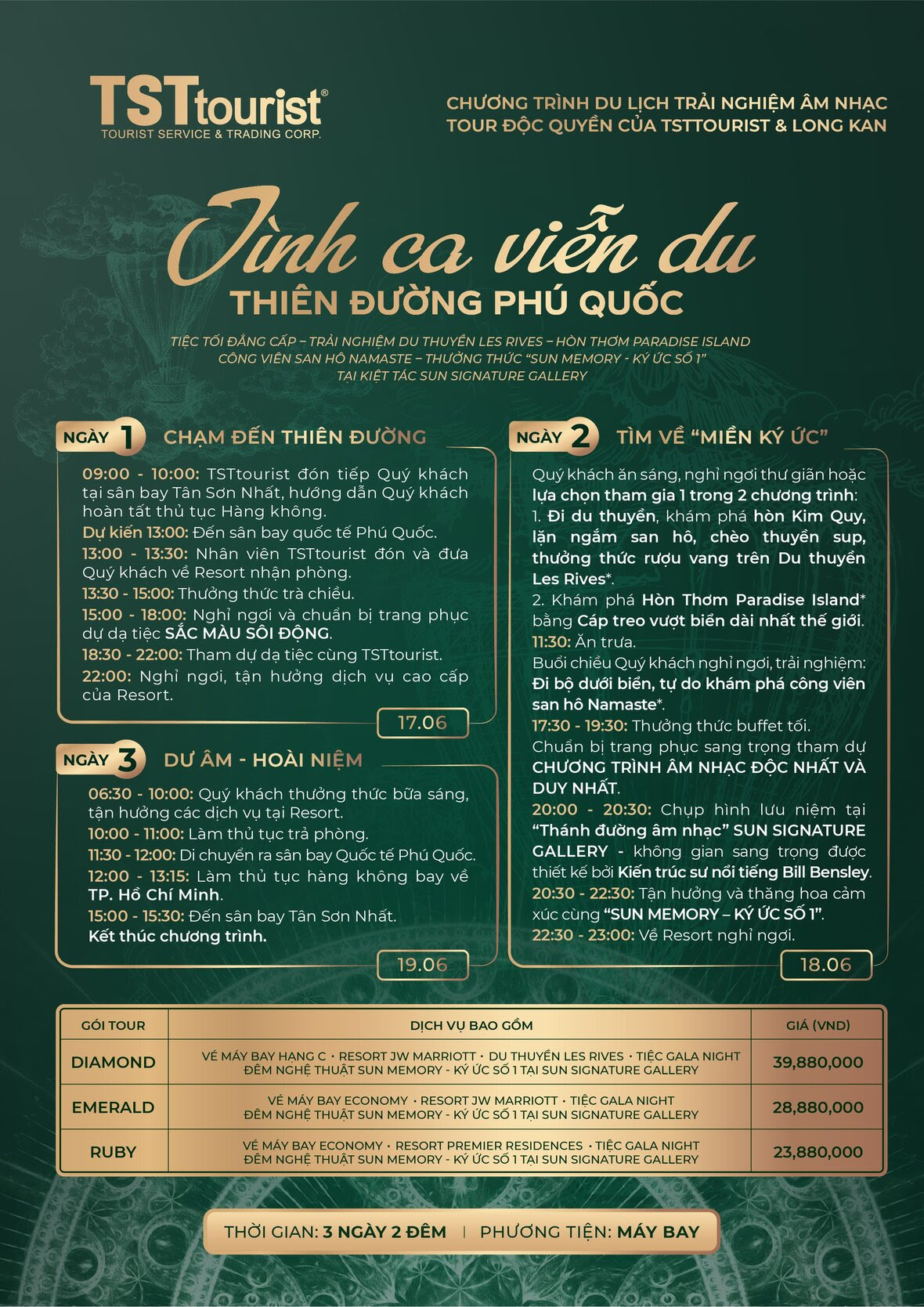 TSTtourist®
TOURIST SERVICE & TRADING CORP.

CHƯƠNG TRÌNH DU LỊCH TRẢI NGHIỆM ÂM NHẠC
TOUR ĐỘC QUYỀN CỦA TSTTOURIST & LONG KAN

Tình ca viễn du
THIÊN ĐƯỜNG PHÚ QUỐC

TIỆC TỐI ĐẲNG CẤP – TRẢI NGHIỆM DU THUYỀN LES RIVES – HÒN THƠM PARADISE ISLAND
CÔNG VIÊN SAN HÔ NAMASTE – THƯỞNG THỨC "SUN MEMORY - KÝ ỨC SỐ 1"
TẠI KIỆT TÁC SUN SIGNATURE GALLERY

NGÀY 1 CHẠM ĐẾN THIÊN ĐƯỜNG

09:00 - 10:00: TSTtourist đón tiếp Quý khách tại sân bay Tân Sơn Nhất, hướng dẫn Quý khách hoàn tất thủ tục Hàng không.
Dự kiến 13:00: Đến sân bay quốc tế Phú Quốc.
13:00 - 13:30: Nhân viên TSTtourist đón và đưa Quý khách về Resort nhận phòng.
13:30 - 15:00: Thưởng thức trà chiều.
15:00 - 18:00: Nghỉ ngơi và chuẩn bị trang phục dự dạ tiệc SẮC MÀU SÔI ĐỘNG.
18:30 - 22:00: Tham dự dạ tiệc cùng TSTtourist.
22:00: Nghỉ ngơi, tận hưởng dịch vụ cao cấp của Resort.

17.06

NGÀY 3 DƯ ÂM - HOÀI NIỆM

06:30 - 10:00: Quý khách thưởng thức bữa sáng, tận hưởng các dịch vụ tại Resort.
10:00 - 11:00: Làm thủ tục trả phòng.
11:30 - 12:00: Di chuyển ra sân bay Quốc tế Phú Quốc.
12:00 - 13:15: Làm thủ tục hàng không bay về TP. Hồ Chí Minh.
15:00 - 15:30: Đến sân bay Tân Sơn Nhất.
Kết thúc chương trình.

19.06

NGÀY 2 TÌM VỀ "MIỀN KÝ ỨC"

Quý khách ăn sáng, nghỉ ngơi thư giãn hoặc lựa chọn tham gia 1 trong 2 chương trình:
1. Đi du thuyền, khám phá hòn Kim Quy, lặn ngắm san hô, chèo thuyền sup, thưởng thức rượu vang trên Du thuyền Les Rives*.
2. Khám phá Hòn Thơm Paradise Island* bằng Cáp treo vượt biển dài nhất thế giới.
11:30: Ăn trưa.
Buổi chiều Quý khách nghỉ ngơi, trải nghiệm: Đi bộ dưới biển, tự do khám phá công viên san hô Namaste*.
17:30 - 19:30: Thưởng thức buffet tối.
Chuẩn bị trang phục sang trọng tham dự CHƯƠNG TRÌNH ÂM NHẠC ĐỘC NHẤT VÀ DUY NHẤT.
20:00 - 20:30: Chụp hình lưu niệm tại "Thánh đường âm nhạc" SUN SIGNATURE GALLERY - không gian sang trọng được thiết kế bởi Kiến trúc sư nổi tiếng Bill Bensley.
20:30 - 22:30: Tận hưởng và thăng hoa cảm xúc cùng "SUN MEMORY – KÝ ỨC SỐ 1".
22:30 - 23:00: Về Resort nghỉ ngơi.

18.06

| GÓI TOUR | DỊCH VỤ BAO GỒM | GIÁ (VND) |
|---|---|---|
| DIAMOND | VÉ MÁY BAY HẠNG C • RESORT JW MARRIOTT • DU THUYỀN LES RIVES • TIỆC GALA NIGHT ĐÊM NGHỆ THUẬT SUN MEMORY - KÝ ỨC SỐ 1 TẠI SUN SIGNATURE GALLERY | 39,880,000 |
| EMERALD | VÉ MÁY BAY ECONOMY • RESORT JW MARRIOTT • TIỆC GALA NIGHT ĐÊM NGHỆ THUẬT SUN MEMORY - KÝ ỨC SỐ 1 TẠI SUN SIGNATURE GALLERY | 28,880,000 |
| RUBY | VÉ MÁY BAY ECONOMY • RESORT PREMIER RESIDENCES • TIỆC GALA NIGHT ĐÊM NGHỆ THUẬT SUN MEMORY - KÝ ỨC SỐ 1 TẠI SUN SIGNATURE GALLERY | 23,880,000 |

THỜI GIAN: 3 NGÀY 2 ĐÊM | PHƯƠNG TIỆN: MÁY BAY